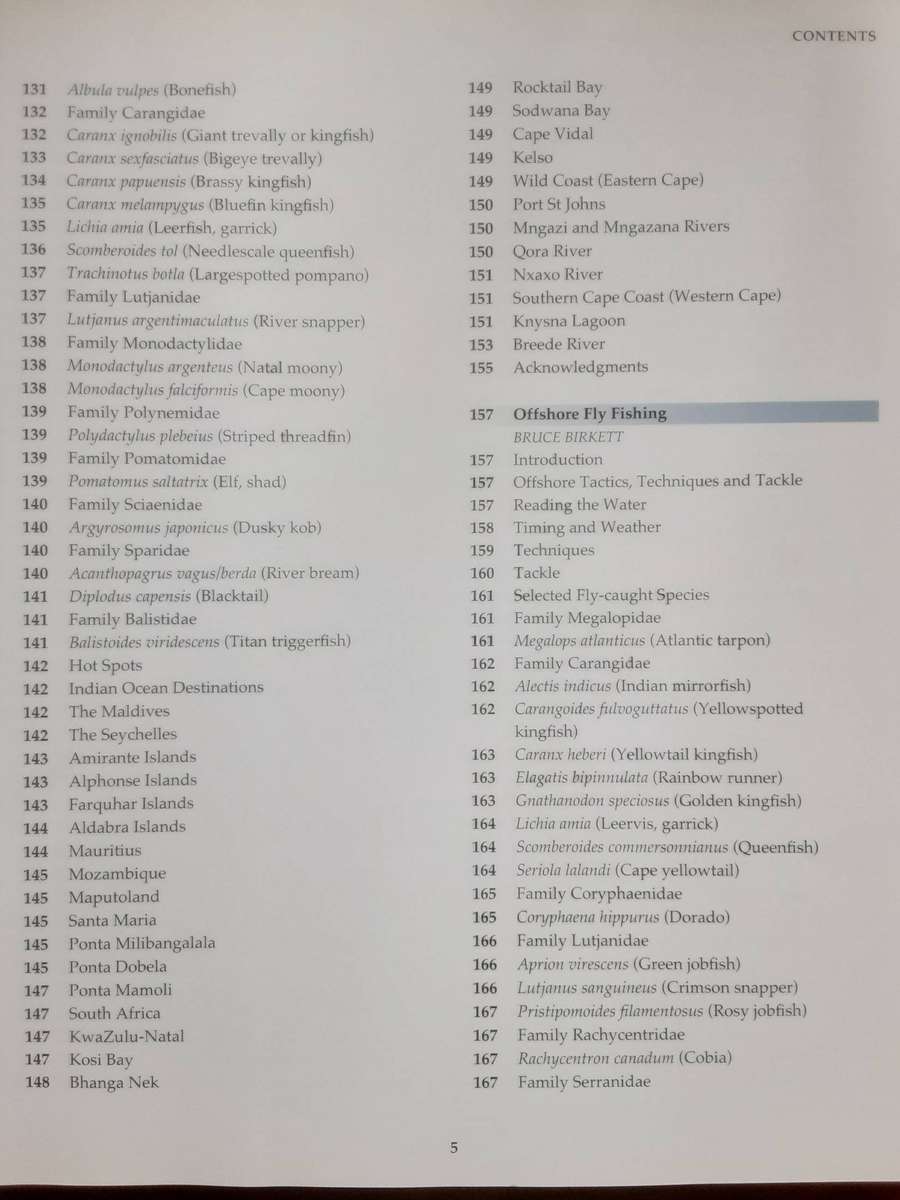 CONTENTS

131 Albula vulpes (Bonefish)
132 Family Carangidae
132 Caranx ignobilis (Giant trevally or kingfish)
133 Caranx sexfasciatus (Bigeye trevally)
134 Caranx papuensis (Brassy kingfish)
135 Caranx melampygus (Bluefin kingfish)
135 Lichia amia (Leerfish, garrick)
136 Scomberoides tol (Needlescale queenfish)
137 Trachinotus botla (Largespotted pompano)
137 Family Lutjanidae
137 Lutjanus argentimaculatus (River snapper)
138 Family Monodactylidae
138 Monodactylus argenteus (Natal moony)
138 Monodactylus falciformis (Cape moony)
139 Family Polynemidae
139 Polydactylus plebeius (Striped threadfin)
139 Family Pomatomidae
139 Pomatomus saltatrix (Elf, shad)
140 Family Sciaenidae
140 Argyrosomus japonicus (Dusky kob)
140 Family Sparidae
140 Acanthopagrus vagus/berda (River bream)
141 Diplodus capensis (Blacktail)
141 Family Balistidae
141 Balistoides viridescens (Titan triggerfish)
142 Hot Spots
142 Indian Ocean Destinations
142 The Maldives
142 The Seychelles
143 Amirante Islands
143 Alphonse Islands
143 Farquhar Islands
144 Aldabra Islands
144 Mauritius
145 Mozambique
145 Maputoland
145 Santa Maria
145 Ponta Milibangalala
145 Ponta Dobela
147 Ponta Mamoli
147 South Africa
147 KwaZulu-Natal
147 Kosi Bay
148 Bhanga Nek

149 Rocktail Bay
149 Sodwana Bay
149 Cape Vidal
149 Kelso
149 Wild Coast (Eastern Cape)
150 Port St Johns
150 Mngazi and Mngazana Rivers
150 Qora River
151 Nxaxo River
151 Southern Cape Coast (Western Cape)
151 Knysna Lagoon
153 Breede River
155 Acknowledgments

157 Offshore Fly Fishing
BRUCE BIRKETT
157 Introduction
157 Offshore Tactics, Techniques and Tackle
157 Reading the Water
158 Timing and Weather
159 Techniques
160 Tackle
161 Selected Fly-caught Species
161 Family Megalopidae
161 Megalops atlanticus (Atlantic tarpon)
162 Family Carangidae
162 Alectis indicus (Indian mirrorfish)
162 Carangoides fulvoguttatus (Yellowspotted kingfish)
163 Caranx heberi (Yellowtail kingfish)
163 Elagatis bipinnulata (Rainbow runner)
163 Gnathanodon speciosus (Golden kingfish)
164 Lichia amia (Leervis, garrick)
164 Scomberoides commersonnianus (Queenfish)
164 Seriola lalandi (Cape yellowtail)
165 Family Coryphaenidae
165 Coryphaena hippurus (Dorado)
166 Family Lutjanidae
166 Aprion virescens (Green jobfish)
166 Lutjanus sanguineus (Crimson snapper)
167 Pristipomoides filamentosus (Rosy jobfish)
167 Family Rachycentridae
167 Rachycentron canadum (Cobia)
167 Family Serranidae

5